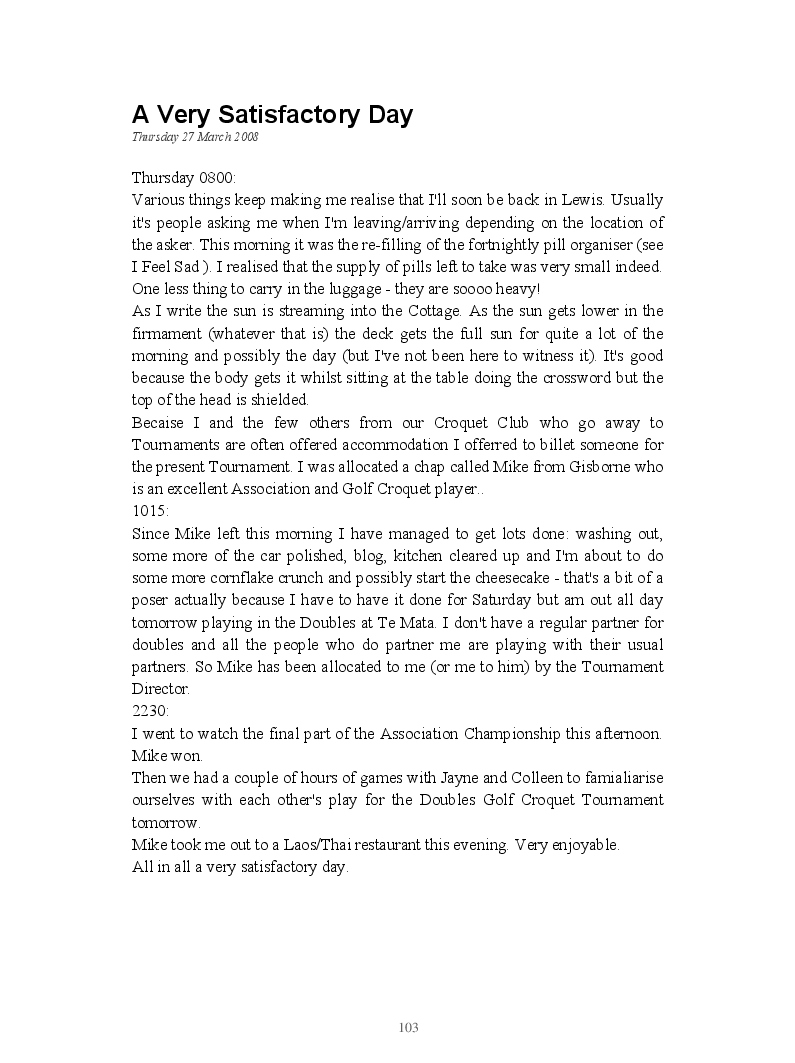 A Very Satisfactory Day
Thursday 27 March 2008

Thursday 0800:
Various things keep making me realise that I'll soon be back in Lewis. Usually it's people asking me when I'm leaving/arriving depending on the location of the asker. This morning it was the re-filling of the fortnightly pill organiser (see I Feel Sad ). I realised that the supply of pills left to take was very small indeed. One less thing to carry in the luggage - they are soooo heavy!
As I write the sun is streaming into the Cottage. As the sun gets lower in the firmament (whatever that is) the deck gets the full sun for quite a lot of the morning and possibly the day (but I've not been here to witness it). It's good because the body gets it whilst sitting at the table doing the crossword but the top of the head is shielded.
Becaise I and the few others from our Croquet Club who go away to Tournaments are often offered accommodation I offerred to billet someone for the present Tournament. I was allocated a chap called Mike from Gisborne who is an excellent Association and Golf Croquet player..
1015:
Since Mike left this morning I have managed to get lots done: washing out, some more of the car polished, blog, kitchen cleared up and I'm about to do some more cornflake crunch and possibly start the cheesecake - that's a bit of a poser actually because I have to have it done for Saturday but am out all day tomorrow playing in the Doubles at Te Mata. I don't have a regular partner for doubles and all the people who do partner me are playing with their usual partners. So Mike has been allocated to me (or me to him) by the Tournament Director.
2230:
I went to watch the final part of the Association Championship this afternoon. Mike won.
Then we had a couple of hours of games with Jayne and Colleen to famialiarise ourselves with each other's play for the Doubles Golf Croquet Tournament tomorrow.
Mike took me out to a Laos/Thai restaurant this evening. Very enjoyable.
All in all a very satisfactory day.

103